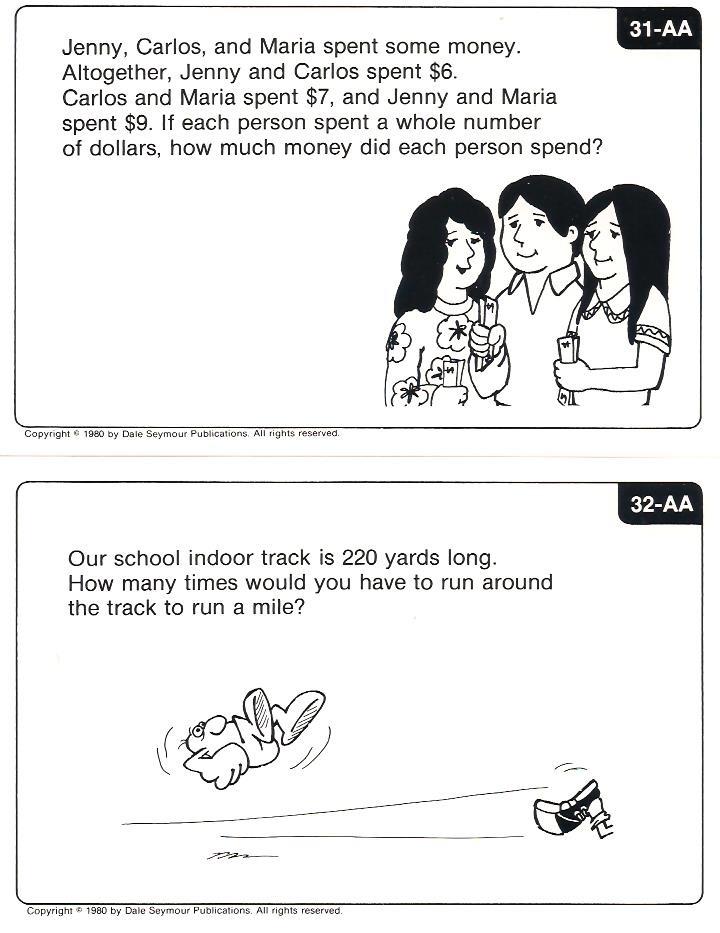 31-AA

Jenny, Carlos, and Maria spent some money. Altogether, Jenny and Carlos spent \$6. Carlos and Maria spent \$7, and Jenny and Maria spent \$9. If each person spent a whole number of dollars, how much money did each person spend?

Copyright © 1980 by Dale Seymour Publications. All rights reserved.

32-AA

Our school indoor track is 220 yards long. How many times would you have to run around the track to run a mile?

Copyright © 1980 by Dale Seymour Publications. All rights reserved.